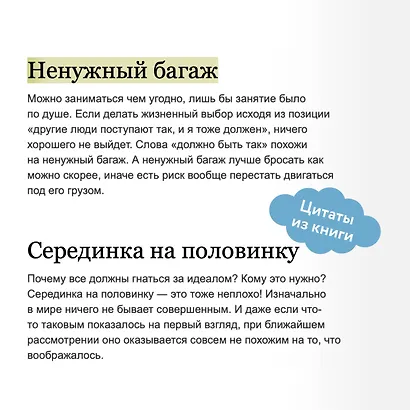 Ненужный багаж

Можно заниматься чем угодно, лишь бы занятие было по душе. Если делать жизненный выбор исходя из позиции «другие люди поступают так, и я тоже должен», ничего хорошего не выйдет. Слова «должно быть так» похожи на ненужный багаж. А ненужный багаж лучше бросать как можно скорее, иначе есть риск вообще перестать двигаться под его грузом.

Цитаты из книги

Серединка на половинку

Почему все должны гнаться за идеалом? Кому это нужно? Серединка на половинку — это тоже неплохо! Изначально в мире ничего не бывает совершенным. И даже если что-то таковым показалось на первый взгляд, при ближайшем рассмотрении оно оказывается совсем не похожим на то, что воображалось.